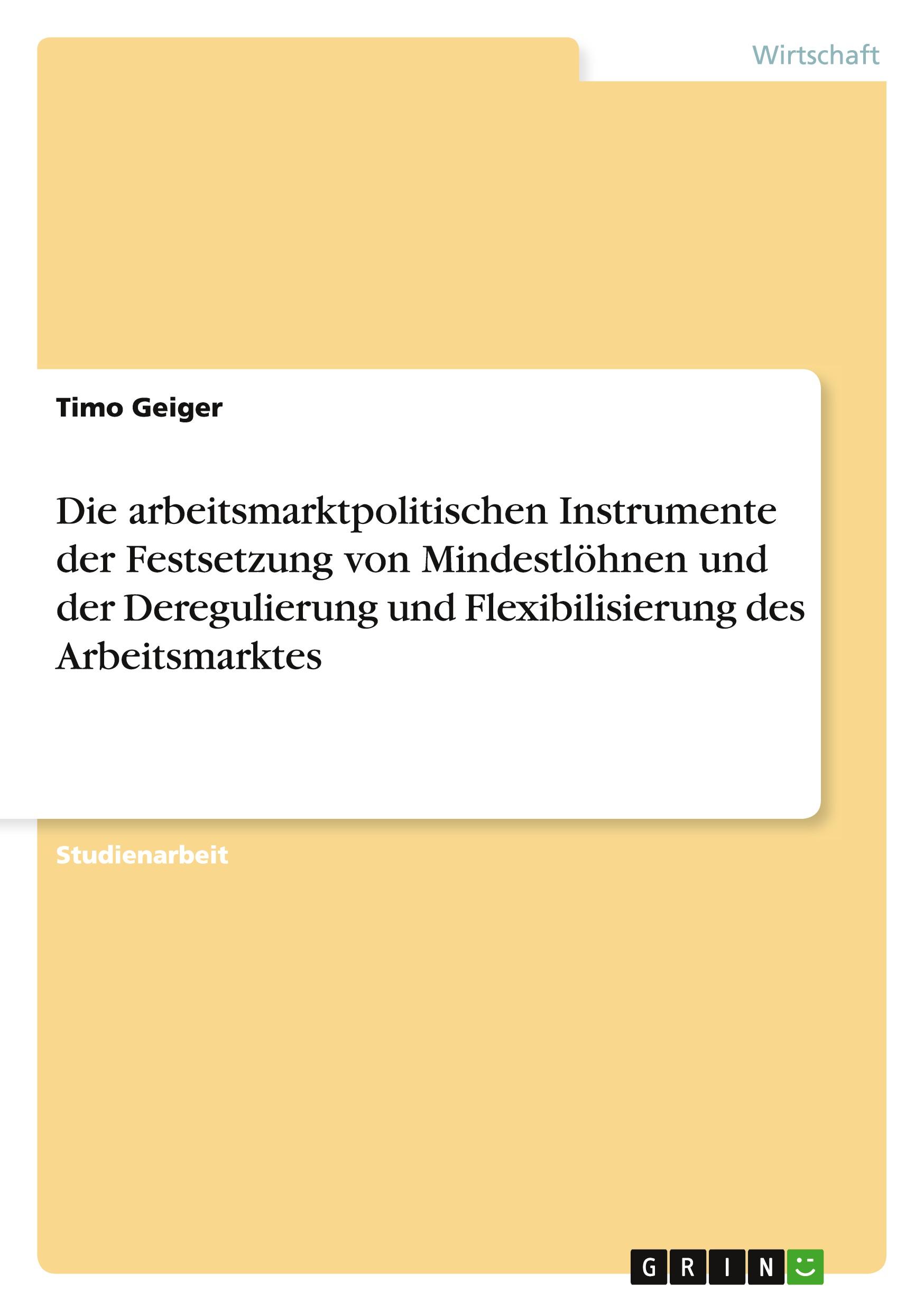 Wirtschaft

Timo Geiger

Die arbeitsmarktpolitischen Instrumente der Festsetzung von Mindestlöhnen und der Deregulierung und Flexibilisierung des Arbeitsmarktes

Studienarbeit

GRIN